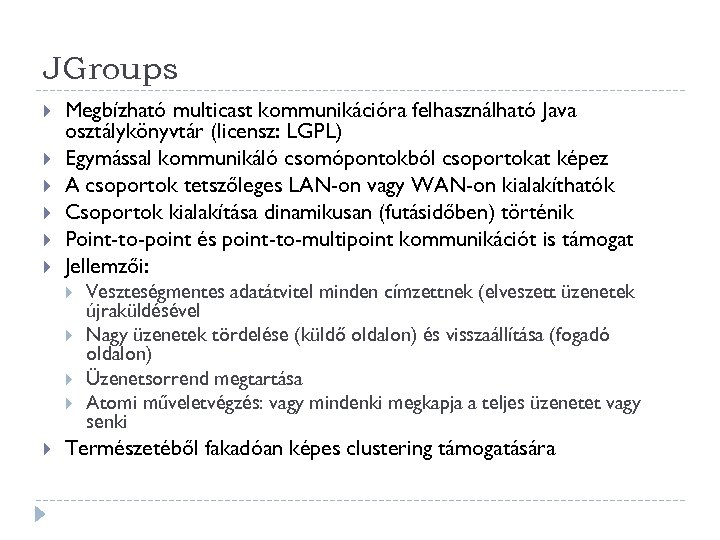 JGroups

Megbízható multicast kommunikációra felhasználható Java osztálykönyvtár (licensz: LGPL)

Egymással kommunikáló csomópontokból csoportokat képez

A csoportok tetszőleges LAN-on vagy WAN-on kialakíthatók

Csoportok kialakítása dinamikusan (futásidőben) történik

Point-to-point és point-to-multipoint kommunikációt is támogat

Jellemzői:

Veszteségmentes adatátvitel minden címzettnek (elveszett üzenetek újraküldésével

Nagy üzenetek tördelése (küldő oldalon) és visszaállítása (fogadó oldalon)

Üzenetsorrend megtartása

Atomi műveletvégzés: vagy mindenki megkapja a teljes üzenetet vagy senki

Természetéből fakadóan képes clustering támogatására